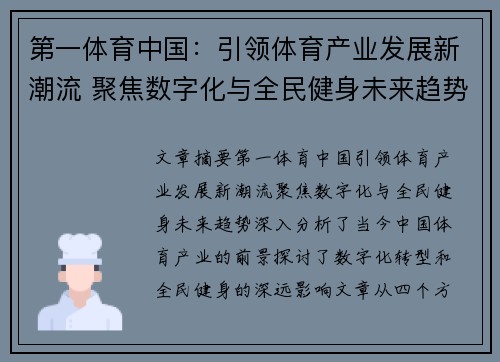 第一体育中国：引领体育产业发展新潮流 聚焦数字化与全民健身未来趋势

文章摘要第一体育中国引领体育产业发展新潮流聚焦数字化与全民健身未来趋势深入分析了当今中国体育产业的前景探讨了数字化转型和全民健身的深远影响文章从四个方